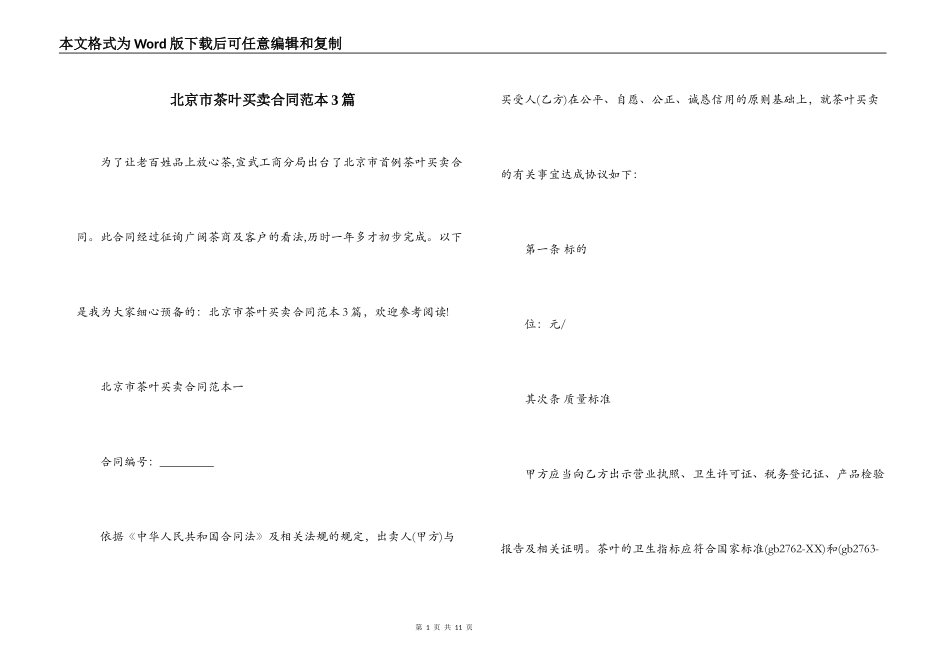 本文格式为Word版下载后可任意编辑和复制

北京市茶叶买卖合同范本3篇

为了让老百姓品上放心茶,宣武工商分局出台了北京市首例茶叶买卖合同。此合同经过征询广阔茶商及客户的看法,历时一年多才初步完成。以下是我为大家细心预备的：北京市茶叶买卖合同范本3篇，欢迎参考阅读!

北京市茶叶买卖合同范本一

合同编号：__________

依据《中华人民共和国合同法》及相关法规的规定，出卖人(甲方)与买受人(乙方)在公平、自愿、公正、诚恳信用的原则基础上，就茶叶买卖的有关事宜达成协议如下：

第一条 标的

位：元/

其次条 质量标准

甲方应当向乙方出示营业执照、卫生许可证、税务登记证、产品检验报告及相关证明。茶叶的卫生指标应符合国家标准(gb2762-XX)和(gb2763-

第 1 页 共 11 页